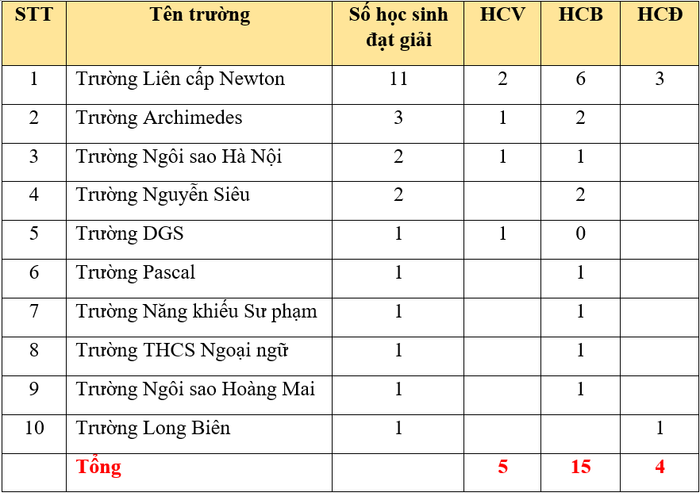 | STT | Tên trường | Số học sinh đạt giải | HCV | HCB | HCĐ |
|---|---|---|---|---|---|
| 1 | Trường Liên cấp Newton | 11 | 2 | 6 | 3 |
| 2 | Trường Archimedes | 3 | 1 | 2 | |
| 3 | Trường Ngôi sao Hà Nội | 2 | 1 | 1 | |
| 4 | Trường Nguyễn Siêu | 2 | | 2 | |
| 5 | Trường DGS | 1 | 1 | 0 | |
| 6 | Trường Pascal | 1 | | 1 | |
| 7 | Trường Năng khiếu Sư phạm | 1 | | 1 | |
| 8 | Trường THCS Ngoại ngữ | 1 | | 1 | |
| 9 | Trường Ngôi sao Hoàng Mai | 1 | | 1 | |
| 10 | Trường Long Biên | 1 | | | 1 |
| | Tổng | | 5 | 15 | 4 |